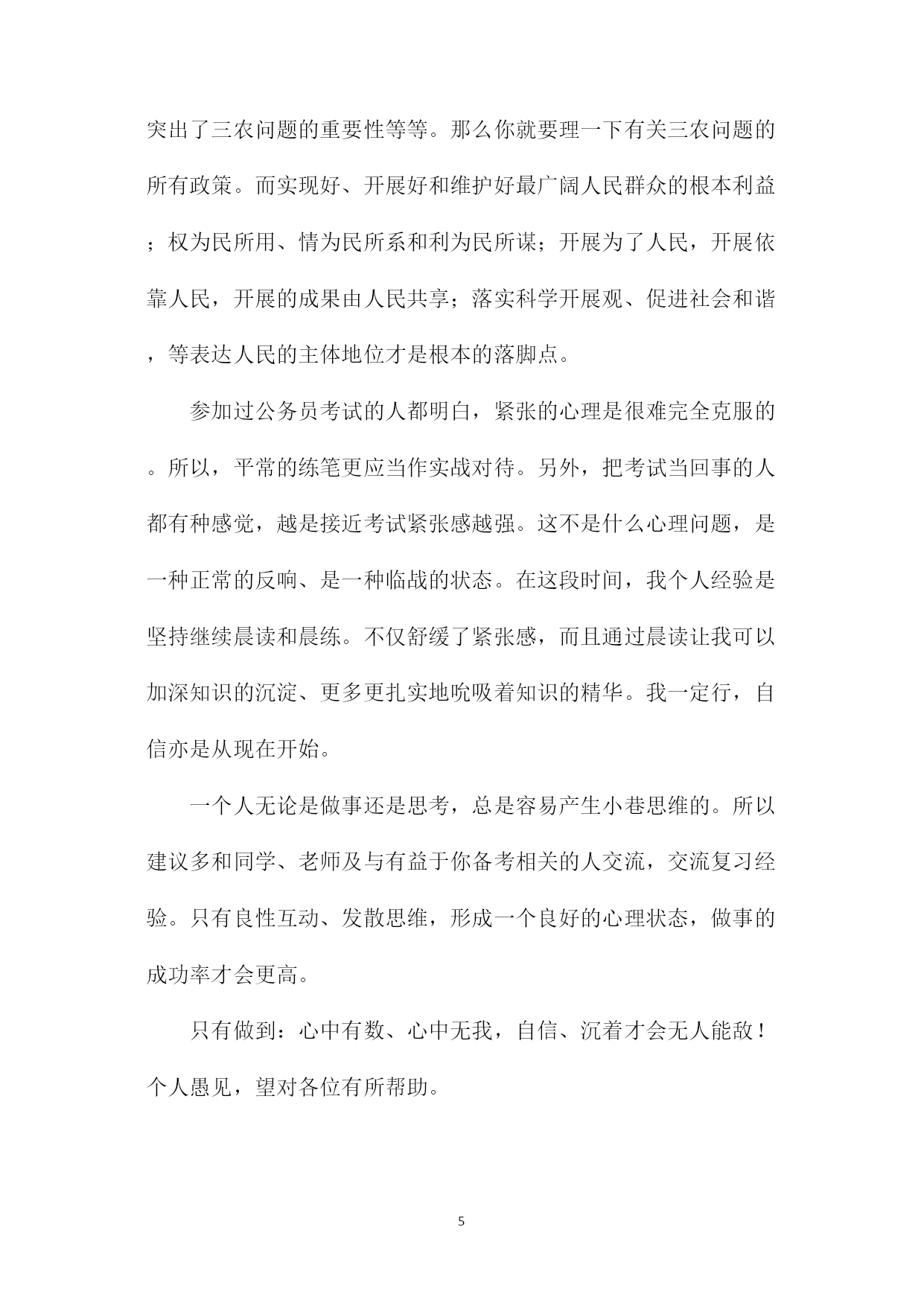 突出了三农问题的重要性等等。那么你就要理一下有关三农问题的所有政策。而实现好、开展好和维护好最广阔人民群众的根本利益；权为民所用、情为民所系和利为民所谋；开展为了人民，开展依靠人民，开展的成果由人民共享；落实科学开展观、促进社会和谐，等表达人民的主体地位才是根本的落脚点。

参加过公务员考试的人都明白，紧张的心理是很难完全克服的。所以，平常的练笔更应当作实战对待。另外，把考试当回事的人都有种感觉，越是接近考试紧张感越强。这不是什么心理问题，是一种正常的反响、是一种临战的状态。在这段时间，我个人经验是坚持继续晨读和晨练。不仅舒缓了紧张感，而且通过晨读让我可以加深知识的沉淀、更多更扎实地吮吸着知识的精华。我一定行，自信亦是从现在开始。

一个人无论是做事还是思考，总是容易产生小巷思维的。所以建议多和同学、老师及与有益于你备考相关的人交流，交流复习经验。只有良性互动、发散思维，形成一个良好的心理状态，做事的成功率才会更高。

只有做到：心中有数、心中无我，自信、沉着才会无人能敌！个人愚见，望对各位有所帮助。

5